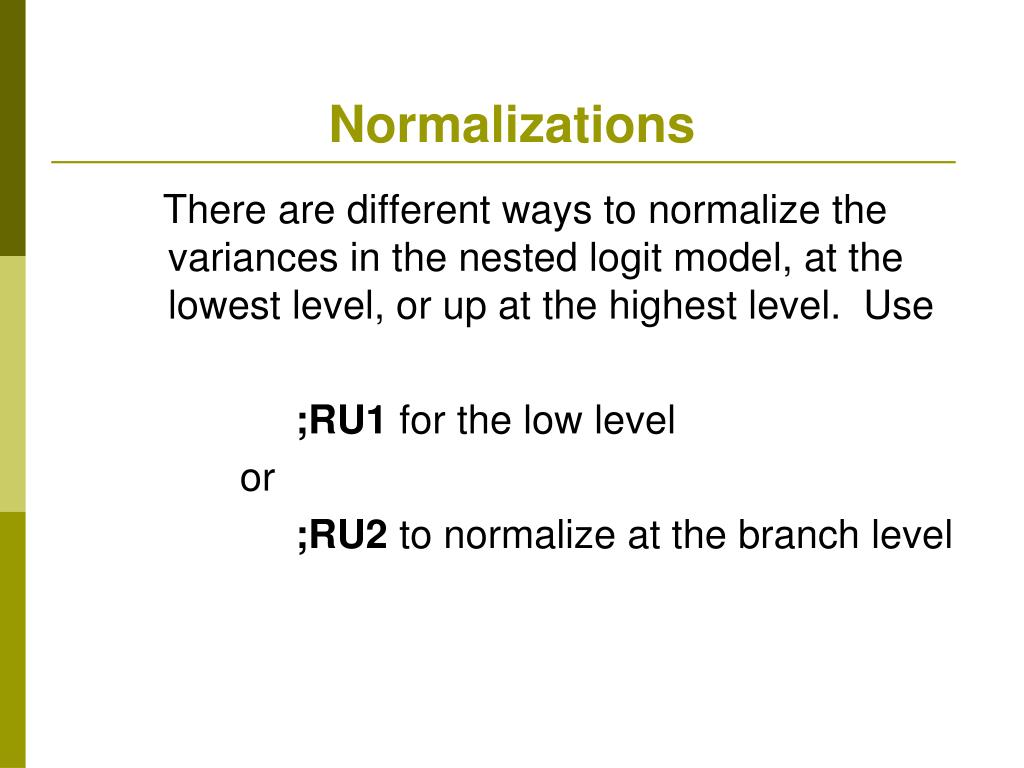 Normalizations

There are different ways to normalize the variances in the nested logit model, at the lowest level, or up at the highest level. Use

;RU1 for the low level

or

;RU2 to normalize at the branch level